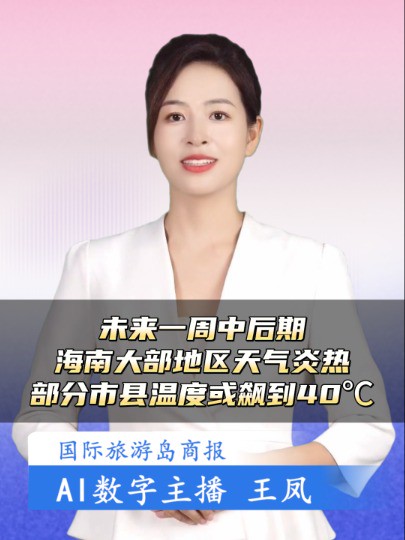 未来一周中后期
海南大部地区天气炎热
部分市县温度或飙到40℃

国际旅游岛商报
AI数字主播 王凤